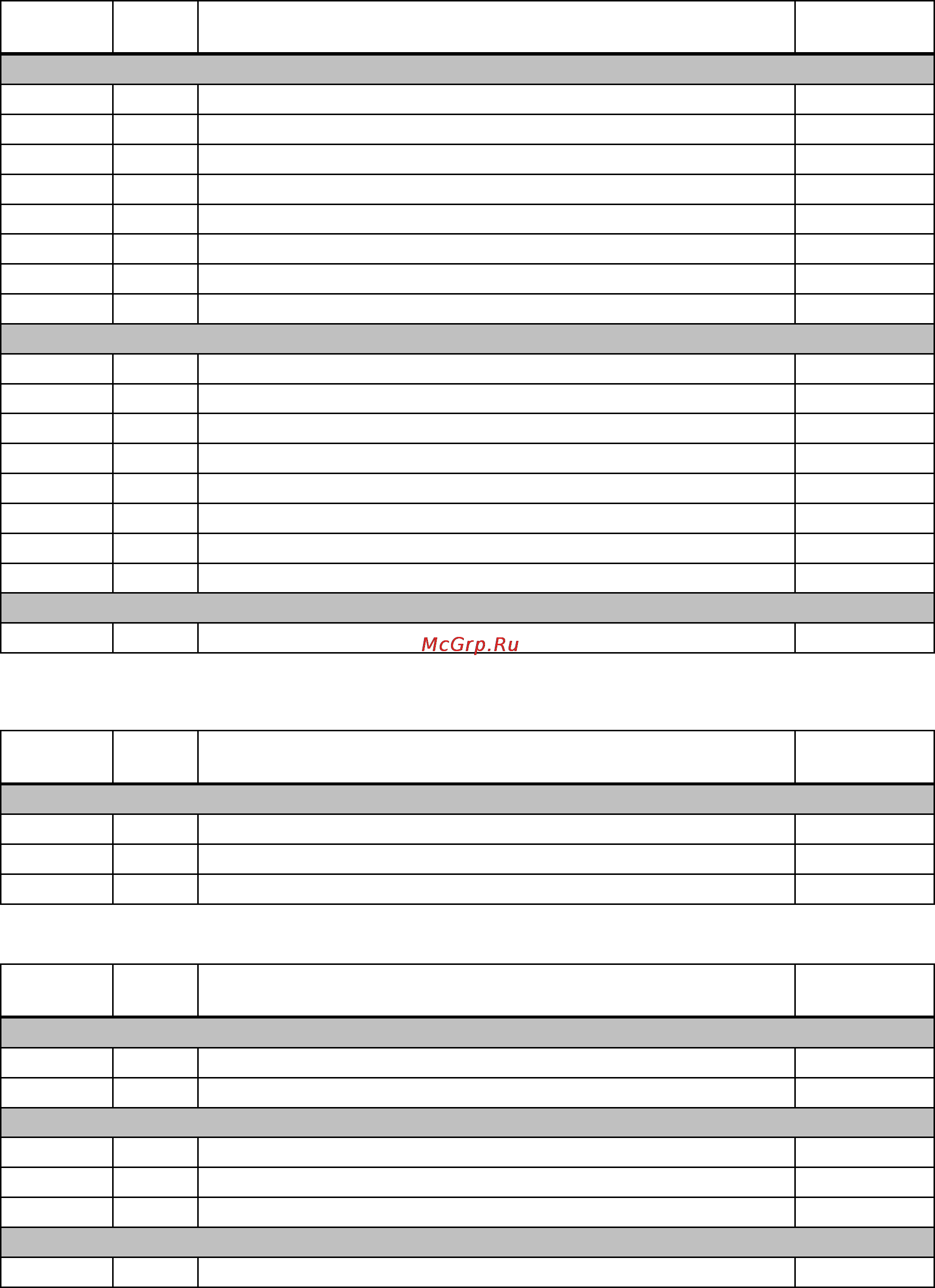 McGrp.Ru